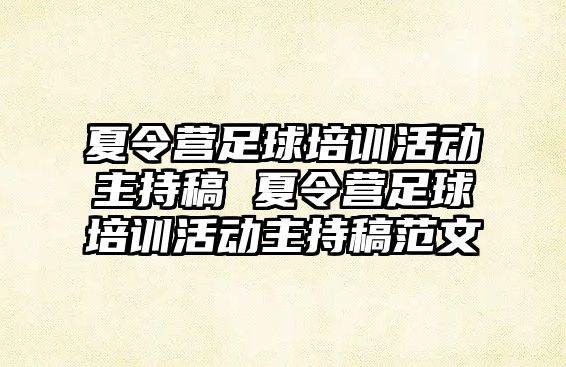 夏令营足球培训活动主持稿 夏令营足球培训活动主持稿范文